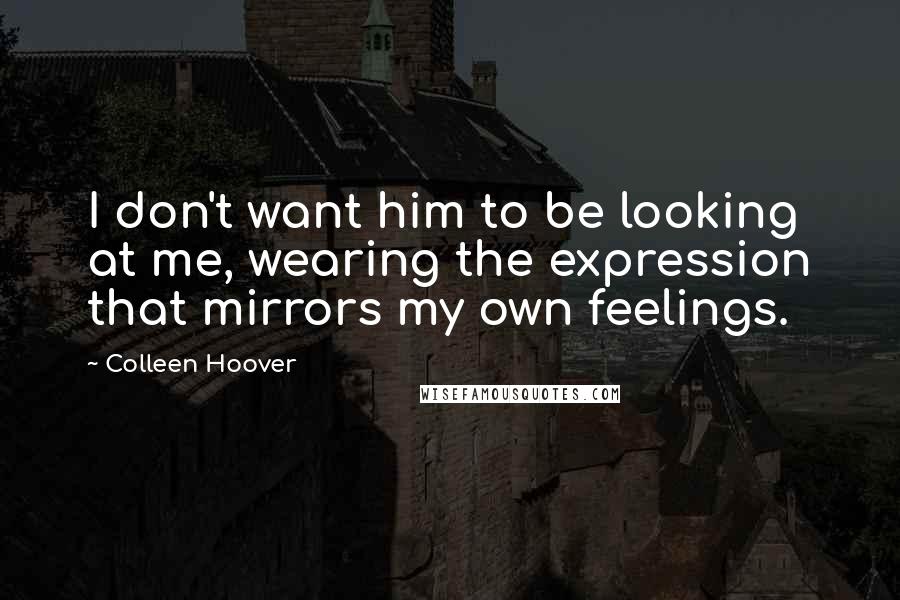 I don't want him to be looking at me, wearing the expression that mirrors my own feelings.

~ Colleen Hoover

WISEFAMOUSQUOTES.COM